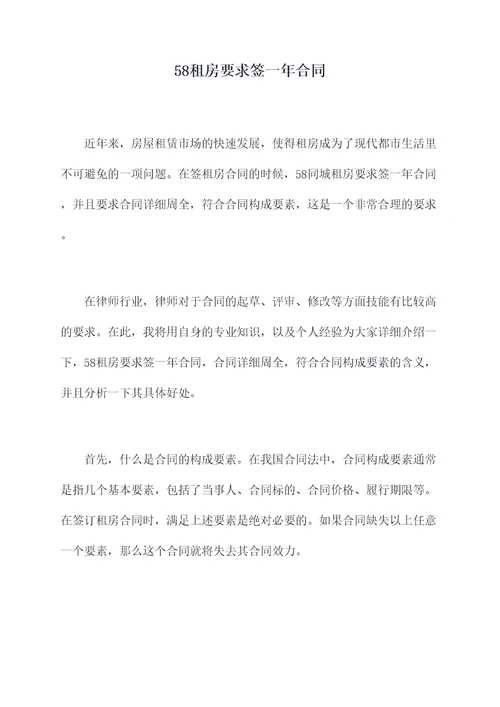 58租房要求签一年合同

近年来，房屋租赁市场的快速发展，使得租房成为了现代都市生活里不可避免的一项问题。在签租房合同的时候，58同城租房要求签一年合同，并且要求合同详细周全，符合合同构成要素，这是一个非常合理的要求。

在律师行业，律师对于合同的起草、评审、修改等方面技能有比较高的要求。在此，我将用自身的专业知识，以及个人经验为大家详细介绍一下，58租房要求签一年合同，合同详细周全，符合合同构成要素的含义，并且分析一下其具体好处。

首先，什么是合同的构成要素。在我国合同法中，合同构成要素通常是指几个基本要素，包括了当事人、合同标的、合同价格、履行期限等。在签订租房合同时，满足上述要素是绝对必要的。如果合同缺失以上任意一个要素，那么这个合同就将失去其合同效力。